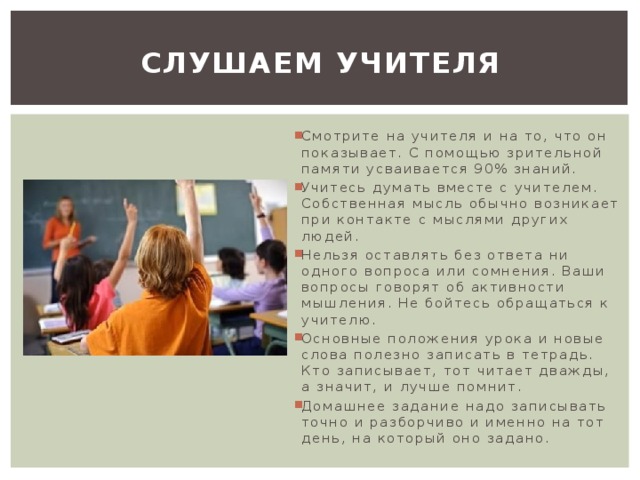 СЛУШАЕМ УЧИТЕЛЯ

Смотрите на учителя и на то, что он показывает. С помощью зрительной памяти усваивается 90% знаний.

Учитесь думать вместе с учителем. Собственная мысль обычно возникает при контакте с мыслями других людей.

Нельзя оставлять без ответа ни одного вопроса или сомнения. Ваши вопросы говорят об активности мышления. Не бойтесь обращаться к учителю.

Основные положения урока и новые слова полезно записать в тетрадь. Кто записывает, тот читает дважды, а значит, и лучше помнит.

Домашнее задание надо записывать точно и разборчиво и именно на тот день, на который оно задано.